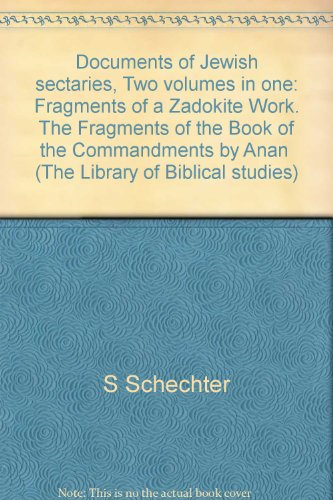 Documents of Jewish sectaries, Two volumes in one: Fragments of a Zadokite Work. The Fragments of the Book of the Commandments by Anan (The Library of Biblical studies)

S Schechter

Note: This is no the actual book cover